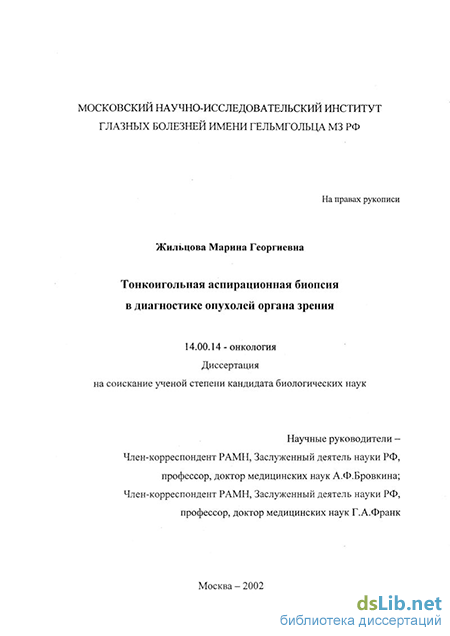 МОСКОВСКИЙ НАУЧНО-ИССЛЕДОВАТЕЛЬСКИЙ ИНСТИТУТ
ГЛАЗНЫХ БОЛЕЗНЕЙ ИМЕНИ ГЕЛЬМГОЛЬЦА МЗ РФ

На правах рукописи

Жильцова Марина Георгиевна

Тонкоигольная аспирационная биопсия
в диагностике опухолей органа зрения

14.00.14 - онкология
Диссертация
на соискание ученой степени кандидата биологических наук

Научные руководители –
Член-корреспондент РАМН, Заслуженный деятель науки РФ,
профессор, доктор медицинских наук А.Ф.Бровкина;
Член-корреспондент РАМН, Заслуженный деятель науки РФ,
профессор, доктор медицинских наук Г.А.Франк

Москва – 2002

dsLib.net
библиотека диссертаций